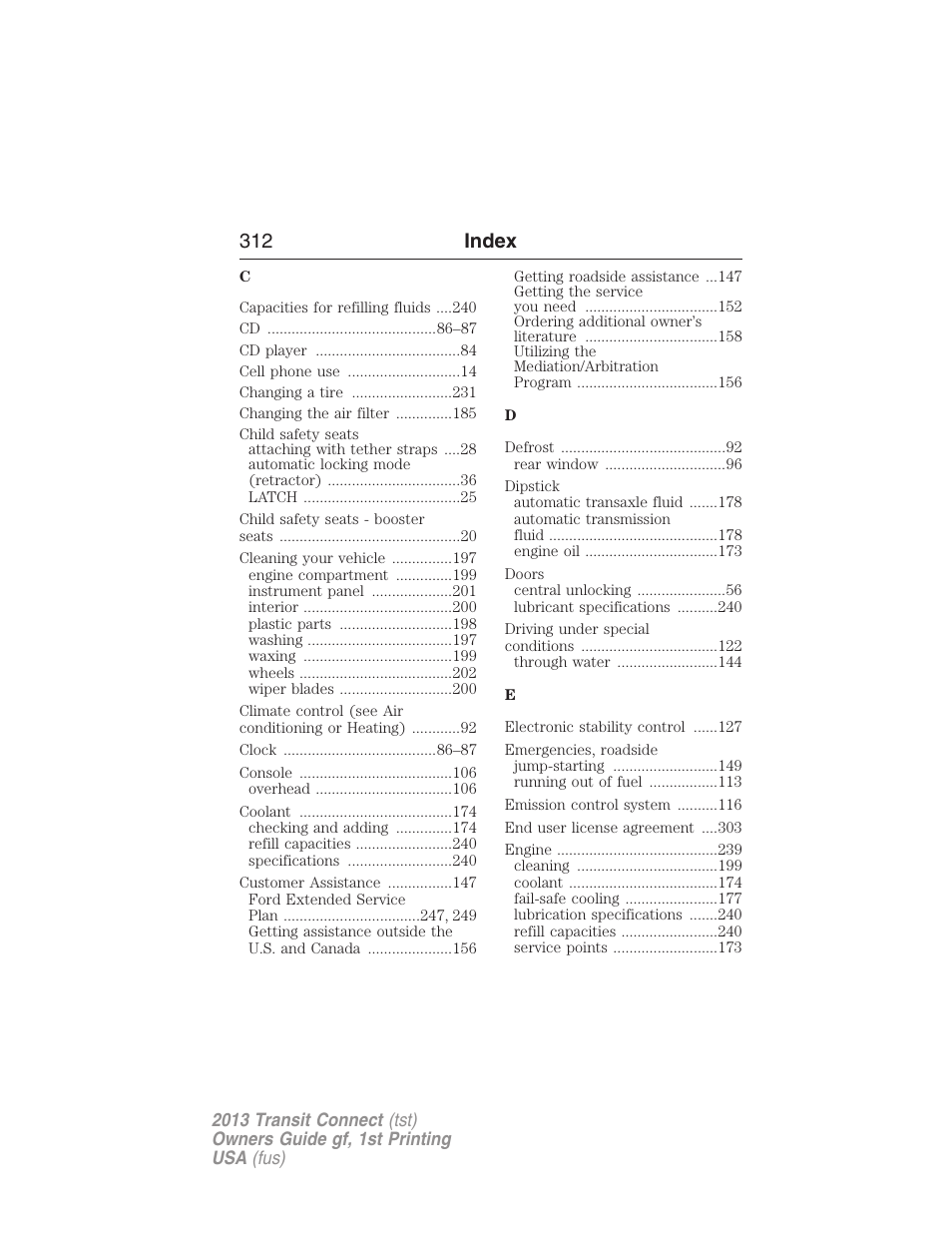 312 Index

C

Capacities for refilling fluids ....240

CD ..........................................86–87

CD player ....................................84

Cell phone use ............................14

Changing a tire .........................231

Changing the air filter ..............185

Child safety seats
attaching with tether straps ....28
automatic locking mode (retractor) .................................36
LATCH .......................................25

Child safety seats - booster seats .............................................20

Cleaning your vehicle ...............197
engine compartment ..............199
instrument panel ....................201
interior .....................................200
plastic parts ............................198
washing ....................................197
waxing .....................................199
wheels ......................................202
wiper blades ............................200

Climate control (see Air conditioning or Heating) ............92

Clock ......................................86–87

Console ......................................106
overhead ..................................106

Coolant ......................................174
checking and adding ..............174
refill capacities ........................240
specifications ..........................240

Customer Assistance ................147
Ford Extended Service Plan ..................................247, 249
Getting assistance outside the U.S. and Canada .....................156
Getting roadside assistance ...147
Getting the service you need .................................152
Ordering additional owner's literature .................................158
Utilizing the Mediation/Arbitration Program ...................................156

D

Defrost .........................................92
rear window ..............................96

Dipstick
automatic transaxle fluid .......178
automatic transmission fluid ..........................................178
engine oil .................................173

Doors
central unlocking ......................56
lubricant specifications ..........240

Driving under special conditions ..................................122
through water .........................144

E

Electronic stability control ......127

Emergencies, roadside
jump-starting ..........................149
running out of fuel .................113

Emission control system ..........116

End user license agreement ....303

Engine ........................................239
cleaning ...................................199
coolant .....................................174
fail-safe cooling .......................177
lubrication specifications .......240
refill capacities ........................240
service points ..........................173

2013 Transit Connect (tst)
Owners Guide gf, 1st Printing
USA (fus)